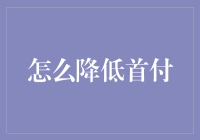 怎么降低首付